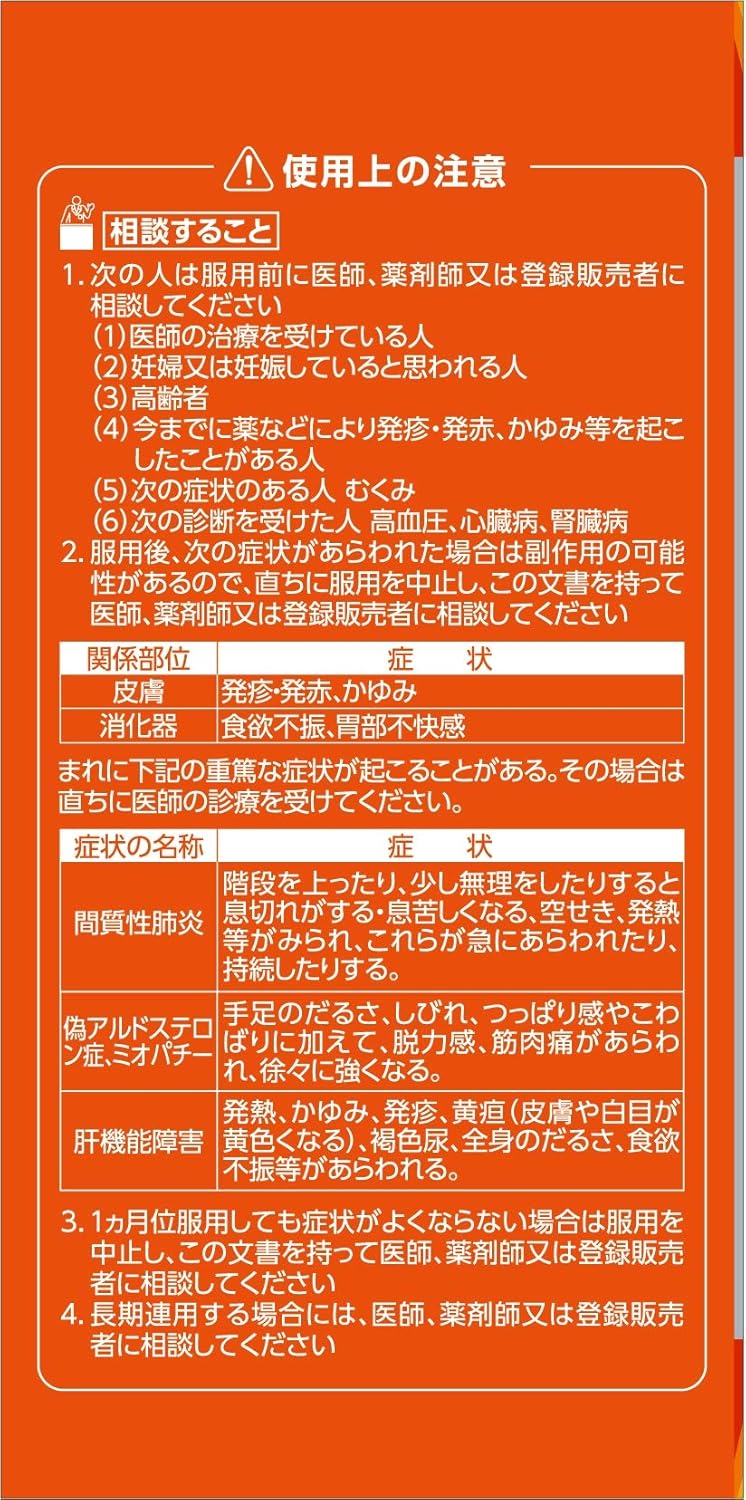 使用上の注意

相談すること

1. 次の人は服用前に医師、薬剤師又は登録販売者に相談してください
(1)医師の治療を受けている人
(2)妊婦又は妊娠していると思われる人
(3)高齢者
(4)今までに薬などにより発疹・発赤、かゆみ等を起こしたことがある人
(5)次の症状のある人 むくみ
(6)次の診断を受けた人 高血圧、心臓病、腎臓病
2. 服用後、次の症状があらわれた場合は副作用の可能性があるので、直ちに服用を中止し、この文書を持って医師、薬剤師又は登録販売者に相談してください

| 関係部位 | 症　状 |
|---|---|
| 皮膚 | 発疹・発赤、かゆみ |
| 消化器 | 食欲不振、胃部不快感 |

まれに下記の重篤な症状が起こることがある。その場合は直ちに医師の診療を受けてください。

| 症状の名称 | 症　状 |
|---|---|
| 間質性肺炎 | 階段を上ったり、少し無理をしたりすると息切れがする・息苦しくなる、空せき、発熱等がみられ、これらが急にあらわれたり、持続したりする。 |
| 偽アルドステロン症、ミオパチー | 手足のだるさ、しびれ、つっぱり感やこわばりに加えて、脱力感、筋肉痛があらわれ、徐々に強くなる。 |
| 肝機能障害 | 発熱、かゆみ、発疹、黄疸(皮膚や白目が黄色くなる)、褐色尿、全身のだるさ、食欲不振等があらわれる。 |

3. 1ヵ月位服用しても症状がよくならない場合は服用を中止し、この文書を持って医師、薬剤師又は登録販売者に相談してください
4. 長期連用する場合には、医師、薬剤師又は登録販売者に相談してください